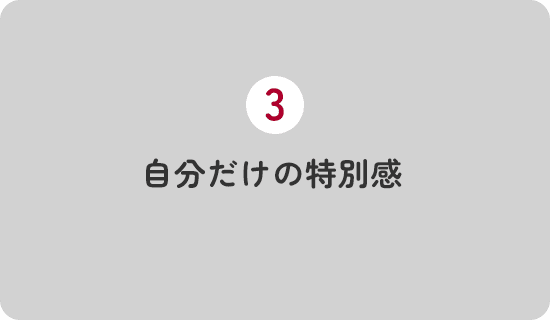 3

自分だけの特別感